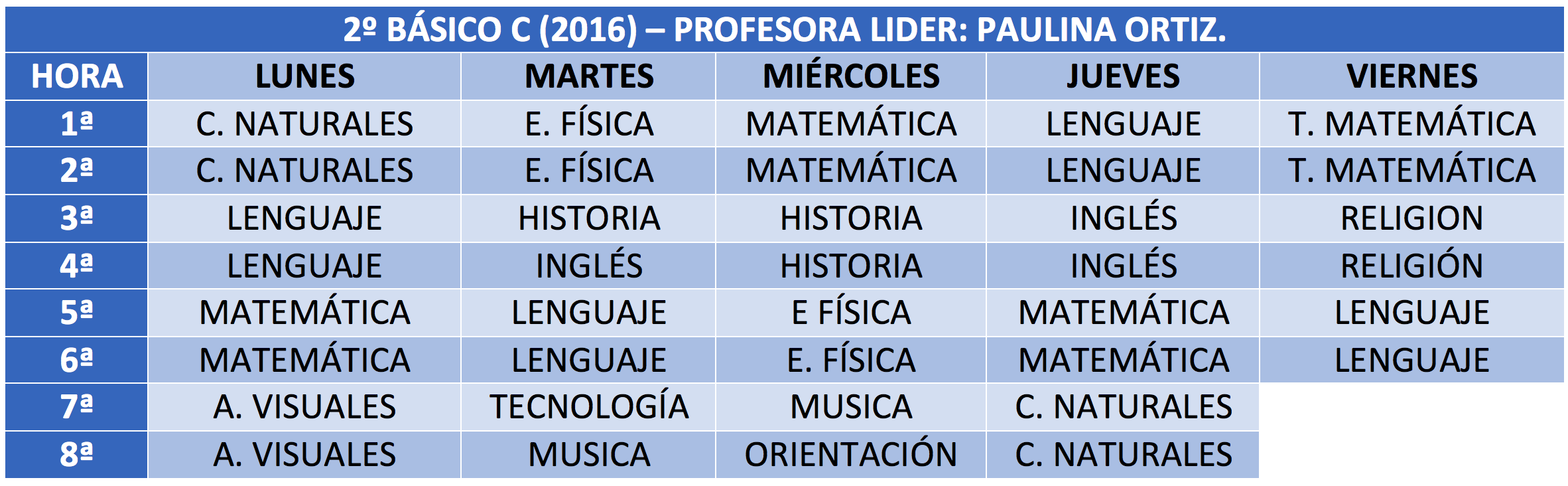 2º BÁSICO C (2016) – PROFESORA LIDER: PAULINA ORTIZ.

| HORA | LUNES | MARTES | MIÉRCOLES | JUEVES | VIERNES |
|---|---|---|---|---|---|
| 1ª | C. NATURALES | E. FÍSICA | MATEMÁTICA | LENGUAJE | T. MATEMÁTICA |
| 2ª | C. NATURALES | E. FÍSICA | MATEMÁTICA | LENGUAJE | T. MATEMÁTICA |
| 3ª | LENGUAJE | HISTORIA | HISTORIA | INGLÉS | RELIGION |
| 4ª | LENGUAJE | INGLÉS | HISTORIA | INGLÉS | RELIGIÓN |
| 5ª | MATEMÁTICA | LENGUAJE | E FÍSICA | MATEMÁTICA | LENGUAJE |
| 6ª | MATEMÁTICA | LENGUAJE | E. FÍSICA | MATEMÁTICA | LENGUAJE |
| 7ª | A. VISUALES | TECNOLOGÍA | MUSICA | C. NATURALES | |
| 8ª | A. VISUALES | MUSICA | ORIENTACIÓN | C. NATURALES | |